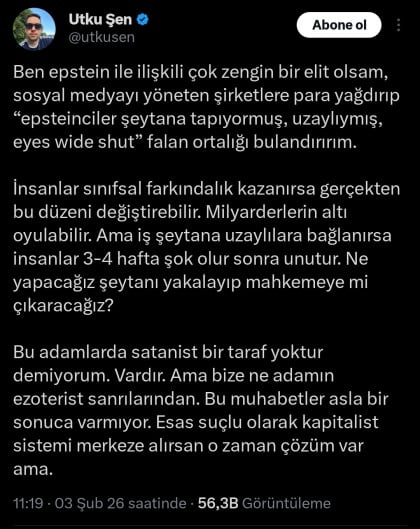 Utku Şen
@utkusen

Abone ol

Ben epstein ile ilişkili çok zengin bir elit olsam, sosyal medyayı yöneten şirketlere para yağdırıp "epsteinciler şeytana tapıyormuş, uzaylıymış, eyes wide shut" falan ortalığı bulandırırım.

İnsanlar sınıfsal farkındalık kazanırsa gerçekten bu düzeni değiştirebilir. Milyarderlerin altı oyulabilir. Ama iş şeytana uzaylılara bağlanırsa insanlar 3-4 hafta şok olur sonra unutur. Ne yapacağız şeytanı yakalayıp mahkemeye mi çıkaracağız?

Bu adamlarda satanist bir taraf yoktur demiyorum. Vardır. Ama bize ne adamın ezoterist sanrılarından. Bu muhabetler asla bir sonuca varmıyor. Esas suçlu olarak kapitalist sistemi merkeze alırsan o zaman çözüm var ama.

11:19 · 03 Şub 26 saatinde · 56,3B Görüntüleme